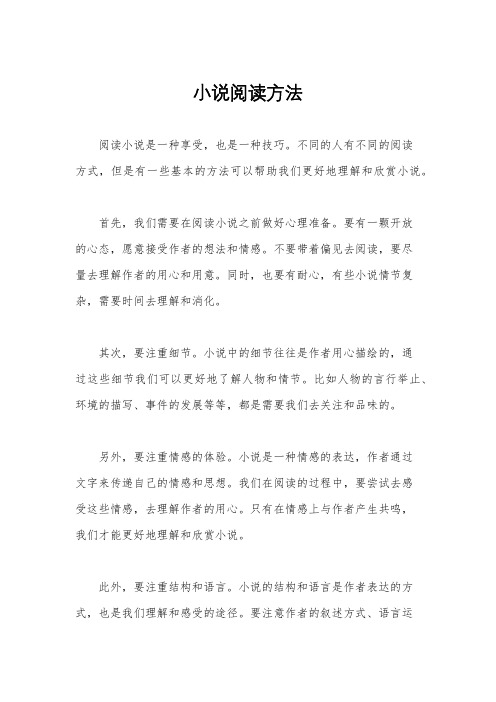 小说阅读方法

阅读小说是一种享受，也是一种技巧。不同的人有不同的阅读方式，但是有一些基本的方法可以帮助我们更好地理解和欣赏小说。

首先，我们需要在阅读小说之前做好心理准备。要有一颗开放的心态，愿意接受作者的想法和情感。不要带着偏见去阅读，要尽量去理解作者的用心和用意。同时，也要有耐心，有些小说情节复杂，需要时间去理解和消化。

其次，要注重细节。小说中的细节往往是作者用心描绘的，通过这些细节我们可以更好地了解人物和情节。比如人物的言行举止、环境的描写、事件的发展等等，都是需要我们去关注和品味的。

另外，要注重情感的体验。小说是一种情感的表达，作者通过文字来传递自己的情感和思想。我们在阅读的过程中，要尝试去感受这些情感，去理解作者的用心。只有在情感上与作者产生共鸣，我们才能更好地理解和欣赏小说。

此外，要注重结构和语言。小说的结构和语言是作者表达的方式，也是我们理解和感受的途径。要注意作者的叙述方式、语言运